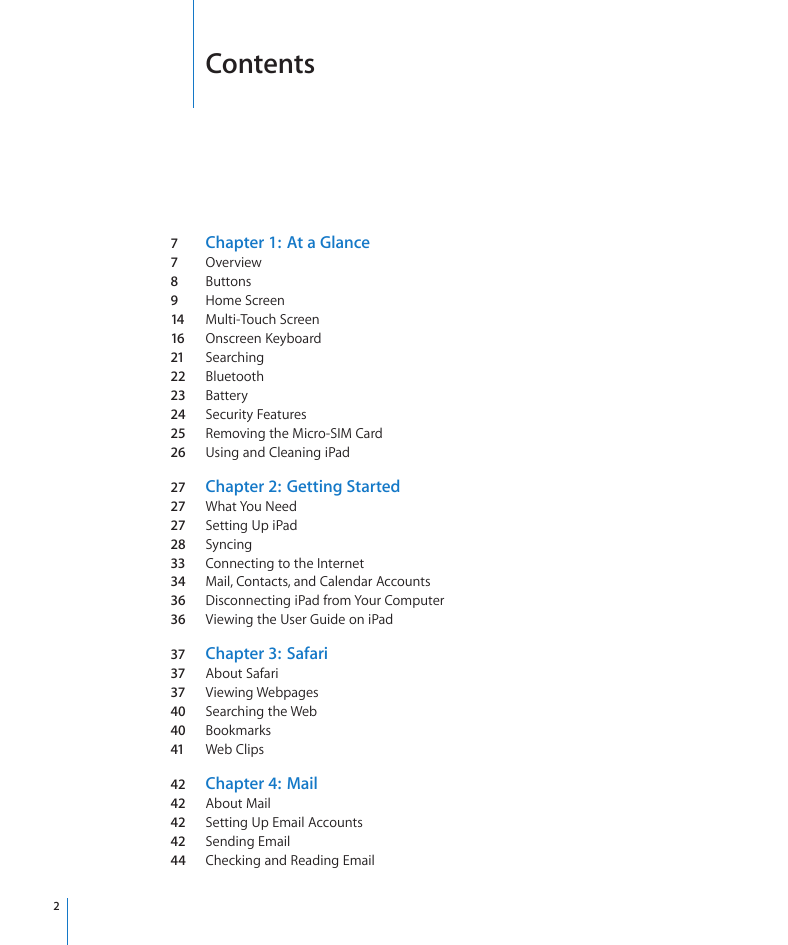 Contents

7 Chapter 1: At a Glance
7 Overview
8 Buttons
9 Home Screen
14 Multi-Touch Screen
16 Onscreen Keyboard
21 Searching
22 Bluetooth
23 Battery
24 Security Features
25 Removing the Micro-SIM Card
26 Using and Cleaning iPad

27 Chapter 2: Getting Started
27 What You Need
27 Setting Up iPad
28 Syncing
33 Connecting to the Internet
34 Mail, Contacts, and Calendar Accounts
36 Disconnecting iPad from Your Computer
36 Viewing the User Guide on iPad

37 Chapter 3: Safari
37 About Safari
37 Viewing Webpages
40 Searching the Web
40 Bookmarks
41 Web Clips

42 Chapter 4: Mail
42 About Mail
42 Setting Up Email Accounts
42 Sending Email
44 Checking and Reading Email

2